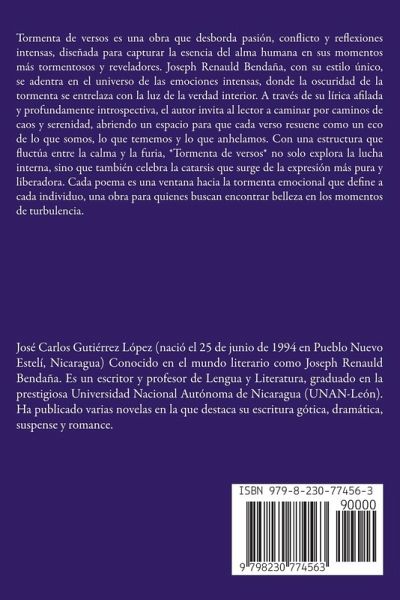 Tormenta de versos es una obra que desborda pasión, conflicto y reflexiones intensas, diseñada para capturar la esencia del alma humana en sus momentos más tormentosos y reveladores. Joseph Renauld Bendaña, con su estilo único, se adentra en el universo de las emociones intensas, donde la oscuridad de la tormenta se entrelaza con la luz de la verdad interior. A través de su lírica afilada y profundamente introspectiva, el autor invita al lector a caminar por caminos de caos y serenidad, abriendo un espacio para que cada verso resuene como un eco de lo que somos, lo que tememos y lo que anhelamos. Con una estructura que fluctúa entre la calma y la furia, *Tormenta de versos* no solo explora la lucha interna, sino que también celebra la catarsis que surge de la expresión más pura y liberadora. Cada poema es una ventana hacia la tormenta emocional que define a cada individuo, una obra para quienes buscan encontrar belleza en los momentos de turbulencia.

José Carlos Gutiérrez López (nació el 25 de junio de 1994 en Pueblo Nuevo Estelí, Nicaragua) Conocido en el mundo literario como Joseph Renauld Bendaña. Es un escritor y profesor de Lengua y Literatura, graduado en la prestigiosa Universidad Nacional Autónoma de Nicaragua (UNAN-León). Ha publicado varias novelas en la que destaca su escritura gótica, dramática, suspense y romance.

ISBN 979-8-230-77456-3
90000
9 798230 774563